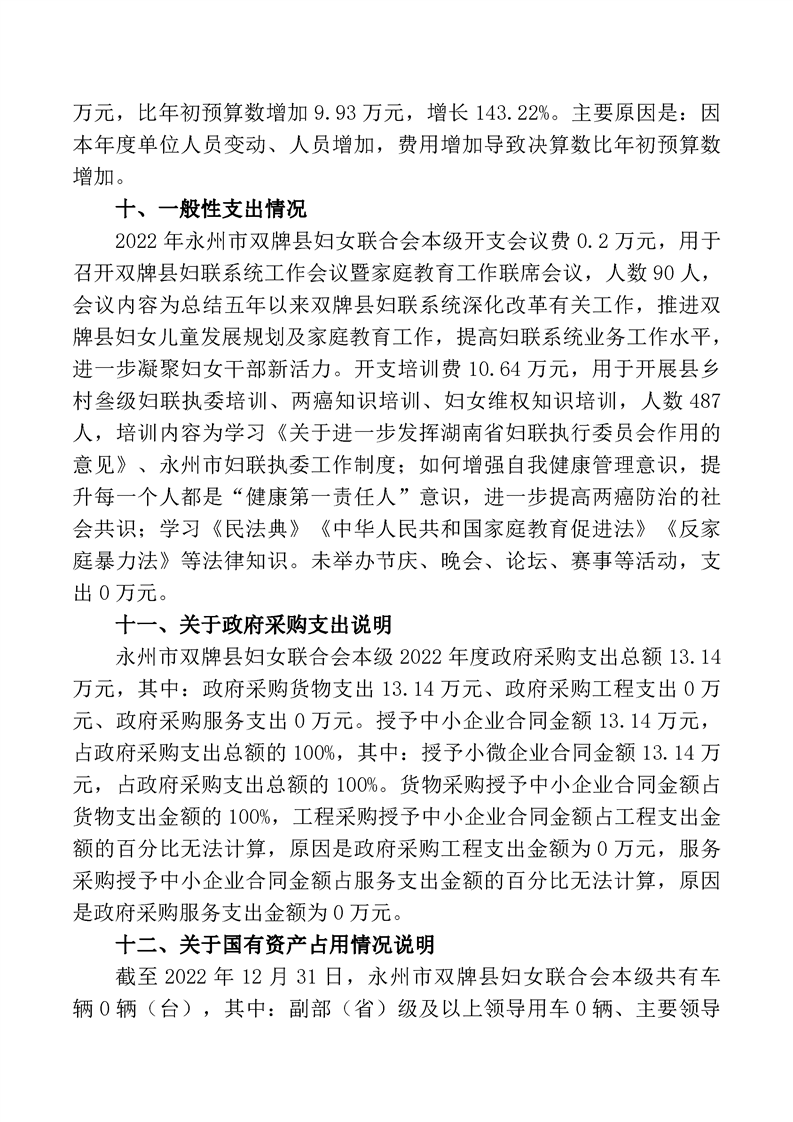 万元，比年初预算数增加 9.93 万元，增长 143.22%。主要原因是：因本年度单位人员变动、人员增加，费用增加导致决算数比年初预算数增加。

十、一般性支出情况

2022 年永州市双牌县妇女联合会本级开支会议费 0.2 万元，用于召开双牌县妇联系统工作会议暨家庭教育工作联席会议，人数 90 人，会议内容为总结五年以来双牌县妇联系统深化改革有关工作，推进双牌县妇女儿童发展规划及家庭教育工作，提高妇联系统业务工作水平，进一步凝聚妇女干部新活力。开支培训费 10.64 万元，用于开展县乡村叁级妇联执委培训、两癌知识培训、妇女维权知识培训，人数 487 人，培训内容为学习《关于进一步发挥湖南省妇联执行委员会作用的意见》、永州市妇联执委工作制度；如何增强自我健康管理意识，提升每一个人都是“健康第一责任人”意识，进一步提高两癌防治的社会共识；学习《民法典》《中华人民共和国家庭教育促进法》《反家庭暴力法》等法律知识。未举办节庆、晚会、论坛、赛事等活动，支出 0 万元。

十一、关于政府采购支出说明

永州市双牌县妇女联合会本级 2022 年度政府采购支出总额 13.14 万元，其中：政府采购货物支出 13.14 万元、政府采购工程支出 0 万元、政府采购服务支出 0 万元。授予中小企业合同金额 13.14 万元，占政府采购支出总额的 100%，其中：授予小微企业合同金额 13.14 万元，占政府采购支出总额的 100%。货物采购授予中小企业合同金额占货物支出金额的 100%，工程采购授予中小企业合同金额占工程支出金额的百分比无法计算，原因是政府采购工程支出金额为 0 万元，服务采购授予中小企业合同金额占服务支出金额的百分比无法计算，原因是政府采购服务支出金额为 0 万元。

十二、关于国有资产占用情况说明

截至 2022 年 12 月 31 日，永州市双牌县妇女联合会本级共有车辆 0 辆（台），其中：副部（省）级及以上领导用车 0 辆、主要领导